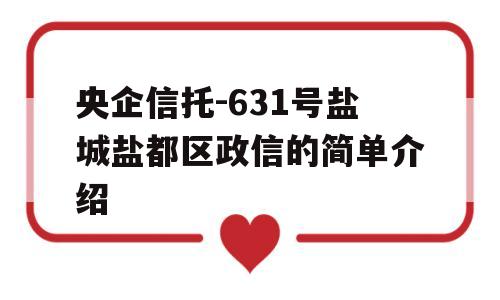 央企信托-631号盐城盐都区政信的简单介绍